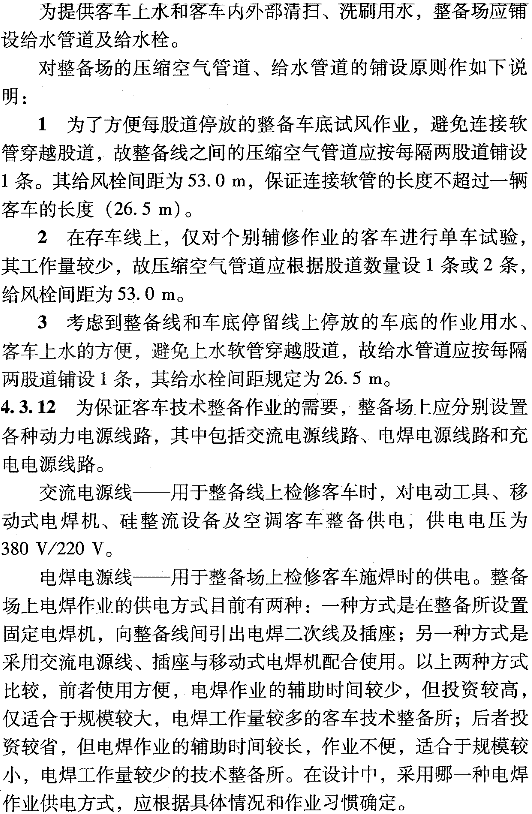 为提供客车上水和客车内外部清扫、洗刷用水，整备场应铺设给水管道及给水栓。

对整备场的压缩空气管道、给水管道的铺设原则作如下说明：

1 为了方便每股道停放的整备车底试风作业，避免连接软管穿越股道，故整备线之间的压缩空气管道应按每隔两股道铺设1条。其给风栓间距为53.0 m，保证连接软管的长度不超过一辆客车的长度（26.5 m）。

2 在存车线上，仅对个别辅修作业的客车进行单车试验，其工作量较少，故压缩空气管道应根据股道数量设1条或2条，给风栓间距为53.0 m。

3 考虑到整备线和车底停留线上停放的车底的作业用水、客车上水的方便，避免上水软管穿越股道，故给水管道应按每隔两股道铺设1条，其给水栓间距规定为26.5 m。

4.3.12 为保证客车技术整备作业的需要，整备场上应分别设置各种动力电源线路，其中包括交流电源线路、电焊电源线路和充电电源线路。

交流电源线——用于整备线上检修客车时，对电动工具、移动式电焊机、硅整流设备及空调客车整备供电，供电电压为380 V/220 V。

电焊电源线——用于整备场上检修客车施焊时的供电。整备场上电焊作业的供电方式目前有两种：一种方式是在整备所设置固定电焊机，向整备线间引出电焊二次线及插座；另一种方式是采用交流电源线、插座与移动式电焊机配合使用。以上两种方式比较，前者使用方便，电焊作业的辅助时间较少，但投资较高，仅适合于规模较大，电焊工作量较多的客车技术整备所；后者投资较省，但电焊作业的辅助时间较长，作业不便，适合于规模较小，电焊工作量较少的技术整备所。在设计中，采用哪一种电焊作业供电方式，应根据具体情况和作业习惯确定。